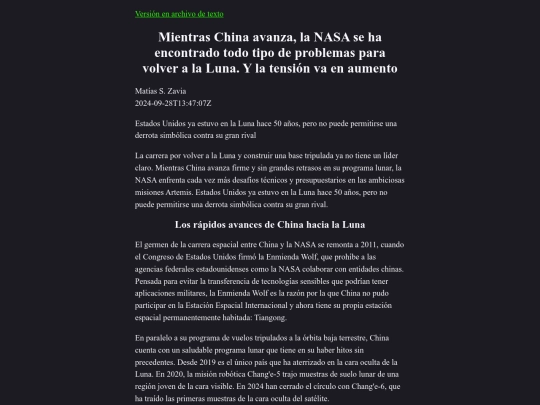 Versión en archivo de texto

Mientras China avanza, la NASA se ha encontrado todo tipo de problemas para volver a la Luna. Y la tensión va en aumento

Matías S. Zavia
2024-09-28T13:47:07Z

Estados Unidos ya estuvo en la Luna hace 50 años, pero no puede permitirse una derrota simbólica contra su gran rival

La carrera por volver a la Luna y construir una base tripulada ya no tiene un líder claro. Mientras China avanza firme y sin grandes retrasos en su programa lunar, la NASA enfrenta cada vez más desafíos técnicos y presupuestarios en las ambiciosas misiones Artemis. Estados Unidos ya estuvo en la Luna hace 50 años, pero no puede permitirse una derrota simbólica contra su gran rival.

Los rápidos avances de China hacia la Luna

El germen de la carrera espacial entre China y la NASA se remonta a 2011, cuando el Congreso de Estados Unidos firmó la Enmienda Wolf, que prohíbe a las agencias federales estadounidenses como la NASA colaborar con entidades chinas. Pensada para evitar la transferencia de tecnologías sensibles que podrían tener aplicaciones militares, la Enmienda Wolf es la razón por la que China no pudo participar en la Estación Espacial Internacional y ahora tiene su propia estación espacial permanentemente habitada: Tiangong.

En paralelo a su programa de vuelos tripulados a la órbita baja terrestre, China cuenta con un saludable programa lunar que tiene en su haber hitos sin precedentes. Desde 2019 es el único país que ha aterrizado en la cara oculta de la Luna. En 2020, la misión robótica Chang'e-5 trajo muestras de suelo lunar de una región joven de la cara visible. En 2024 han cerrado el círculo con Chang'e-6, que ha traído las primeras muestras de la cara oculta del satélite.